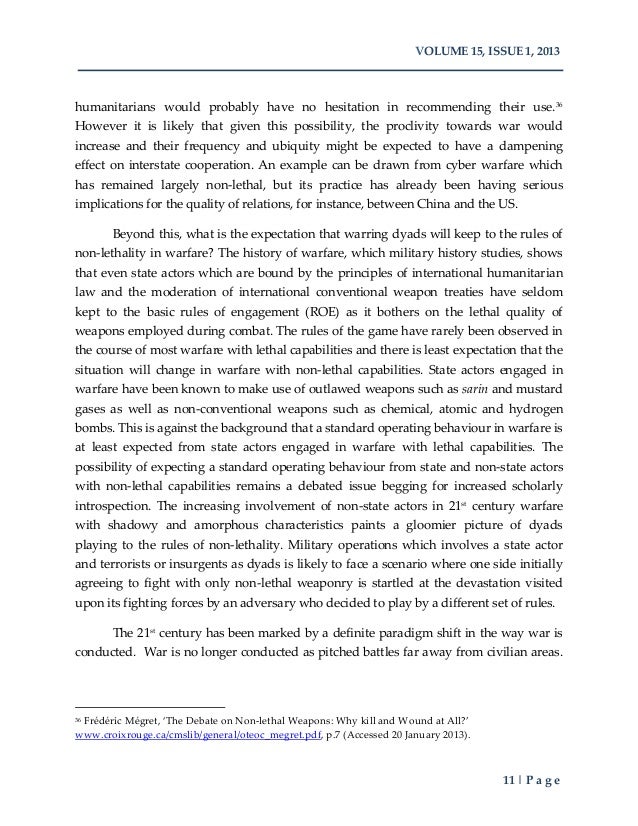 VOLUME 15, ISSUE 1, 2013

humanitarians would probably have no hesitation in recommending their use.$^{36}$ However it is likely that given this possibility, the proclivity towards war would increase and their frequency and ubiquity might be expected to have a dampening effect on interstate cooperation. An example can be drawn from cyber warfare which has remained largely non-lethal, but its practice has already been having serious implications for the quality of relations, for instance, between China and the US.

Beyond this, what is the expectation that warring dyads will keep to the rules of non-lethality in warfare? The history of warfare, which military history studies, shows that even state actors which are bound by the principles of international humanitarian law and the moderation of international conventional weapon treaties have seldom kept to the basic rules of engagement (ROE) as it bothers on the lethal quality of weapons employed during combat. The rules of the game have rarely been observed in the course of most warfare with lethal capabilities and there is least expectation that the situation will change in warfare with non-lethal capabilities. State actors engaged in warfare have been known to make use of outlawed weapons such as sarin and mustard gases as well as non-conventional weapons such as chemical, atomic and hydrogen bombs. This is against the background that a standard operating behaviour in warfare is at least expected from state actors engaged in warfare with lethal capabilities. The possibility of expecting a standard operating behaviour from state and non-state actors with non-lethal capabilities remains a debated issue begging for increased scholarly introspection. The increasing involvement of non-state actors in 21$^{st}$ century warfare with shadowy and amorphous characteristics paints a gloomier picture of dyads playing to the rules of non-lethality. Military operations which involves a state actor and terrorists or insurgents as dyads is likely to face a scenario where one side initially agreeing to fight with only non-lethal weaponry is startled at the devastation visited upon its fighting forces by an adversary who decided to play by a different set of rules.

The 21$^{st}$ century has been marked by a definite paradigm shift in the way war is conducted. War is no longer conducted as pitched battles far away from civilian areas.

$^{36}$ Frédéric Mégret, 'The Debate on Non-lethal Weapons: Why kill and Wound at All?' www.croixrouge.ca/cmslib/general/oteoc_megret.pdf, p.7 (Accessed 20 January 2013).

11 | P a g e